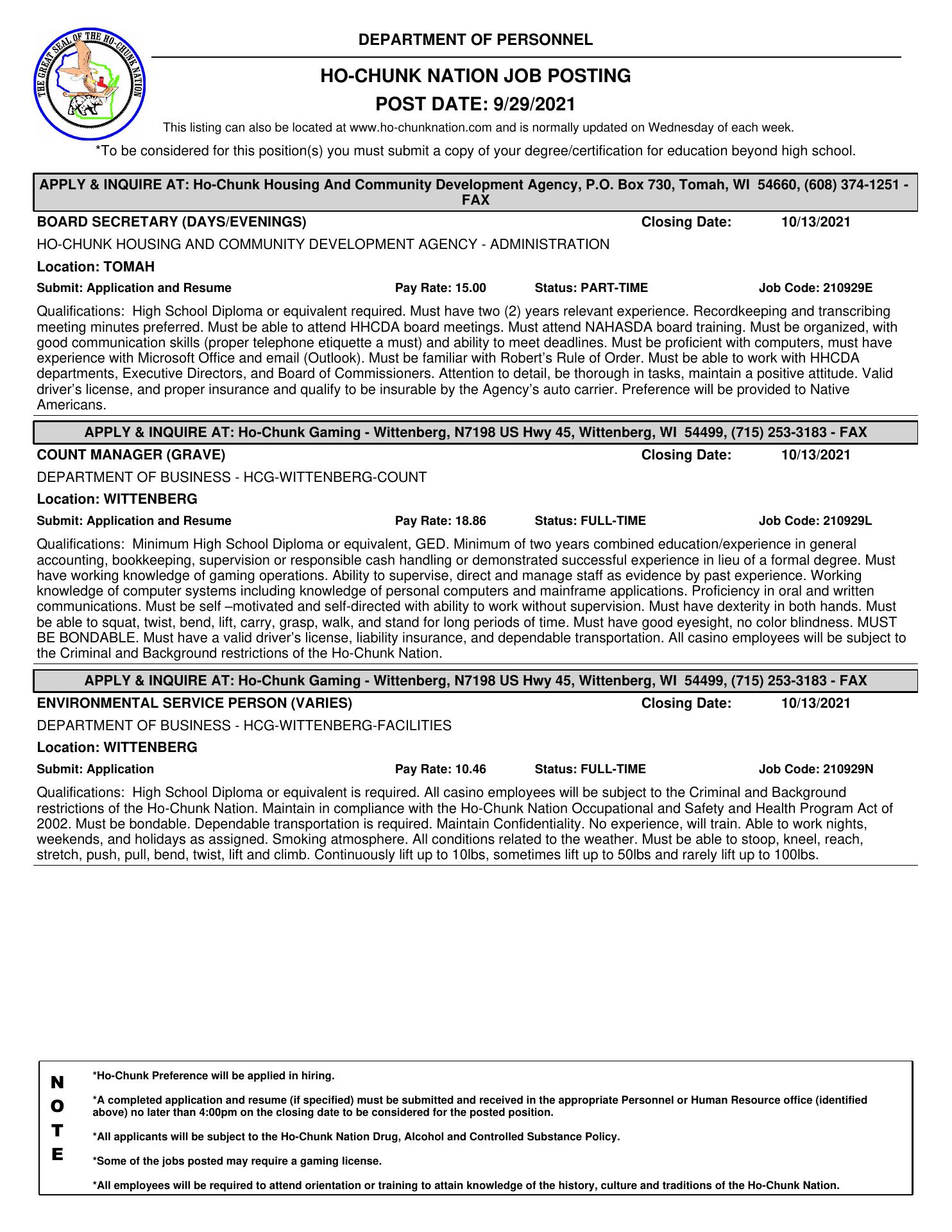 THE GREAT SEAL OF THE HO-CHUNK NATION

DEPARTMENT OF PERSONNEL

HO-CHUNK NATION JOB POSTING

POST DATE: 9/29/2021

This listing can also be located at www.ho-chunknation.com and is normally updated on Wednesday of each week.

*To be considered for this position(s) you must submit a copy of your degree/certification for education beyond high school.

APPLY & INQUIRE AT: Ho-Chunk Housing And Community Development Agency, P.O. Box 730, Tomah, WI 54660, (608) 374-1251 - FAX

BOARD SECRETARY (DAYS/EVENINGS) Closing Date: 10/13/2021

HO-CHUNK HOUSING AND COMMUNITY DEVELOPMENT AGENCY - ADMINISTRATION

Location: TOMAH

Submit: Application and Resume Pay Rate: 15.00 Status: PART-TIME Job Code: 210929E

Qualifications: High School Diploma or equivalent required. Must have two (2) years relevant experience. Recordkeeping and transcribing meeting minutes preferred. Must be able to attend HHCDA board meetings. Must attend NAHASDA board training. Must be organized, with good communication skills (proper telephone etiquette a must) and ability to meet deadlines. Must be proficient with computers, must have experience with Microsoft Office and email (Outlook). Must be familiar with Robert's Rule of Order. Must be able to work with HHCDA departments, Executive Directors, and Board of Commissioners. Attention to detail, be thorough in tasks, maintain a positive attitude. Valid driver's license, and proper insurance and qualify to be insurable by the Agency's auto carrier. Preference will be provided to Native Americans.

APPLY & INQUIRE AT: Ho-Chunk Gaming - Wittenberg, N7198 US Hwy 45, Wittenberg, WI 54499, (715) 253-3183 - FAX

COUNT MANAGER (GRAVE) Closing Date: 10/13/2021

DEPARTMENT OF BUSINESS - HCG-WITTENBERG-COUNT

Location: WITTENBERG

Submit: Application and Resume Pay Rate: 18.86 Status: FULL-TIME Job Code: 210929L

Qualifications: Minimum High School Diploma or equivalent, GED. Minimum of two years combined education/experience in general accounting, bookkeeping, supervision or responsible cash handling or demonstrated successful experience in lieu of a formal degree. Must have working knowledge of gaming operations. Ability to supervise, direct and manage staff as evidence by past experience. Working knowledge of computer systems including knowledge of personal computers and mainframe applications. Proficiency in oral and written communications. Must be self –motivated and self-directed with ability to work without supervision. Must have dexterity in both hands. Must be able to squat, twist, bend, lift, carry, grasp, walk, and stand for long periods of time. Must have good eyesight, no color blindness. MUST BE BONDABLE. Must have a valid driver's license, liability insurance, and dependable transportation. All casino employees will be subject to the Criminal and Background restrictions of the Ho-Chunk Nation.

APPLY & INQUIRE AT: Ho-Chunk Gaming - Wittenberg, N7198 US Hwy 45, Wittenberg, WI 54499, (715) 253-3183 - FAX

ENVIRONMENTAL SERVICE PERSON (VARIES) Closing Date: 10/13/2021

DEPARTMENT OF BUSINESS - HCG-WITTENBERG-FACILITIES

Location: WITTENBERG

Submit: Application Pay Rate: 10.46 Status: FULL-TIME Job Code: 210929N

Qualifications: High School Diploma or equivalent is required. All casino employees will be subject to the Criminal and Background restrictions of the Ho-Chunk Nation. Maintain in compliance with the Ho-Chunk Nation Occupational and Safety and Health Program Act of 2002. Must be bondable. Dependable transportation is required. Maintain Confidentiality. No experience, will train. Able to work nights, weekends, and holidays as assigned. Smoking atmosphere. All conditions related to the weather. Must be able to stoop, kneel, reach, stretch, push, pull, bend, twist, lift and climb. Continuously lift up to 10lbs, sometimes lift up to 50lbs and rarely lift up to 100lbs.

NOTE

*Ho-Chunk Preference will be applied in hiring.

*A completed application and resume (if specified) must be submitted and received in the appropriate Personnel or Human Resource office (identified above) no later than 4:00pm on the closing date to be considered for the posted position.

*All applicants will be subject to the Ho-Chunk Nation Drug, Alcohol and Controlled Substance Policy.

*Some of the jobs posted may require a gaming license.

*All employees will be required to attend orientation or training to attain knowledge of the history, culture and traditions of the Ho-Chunk Nation.